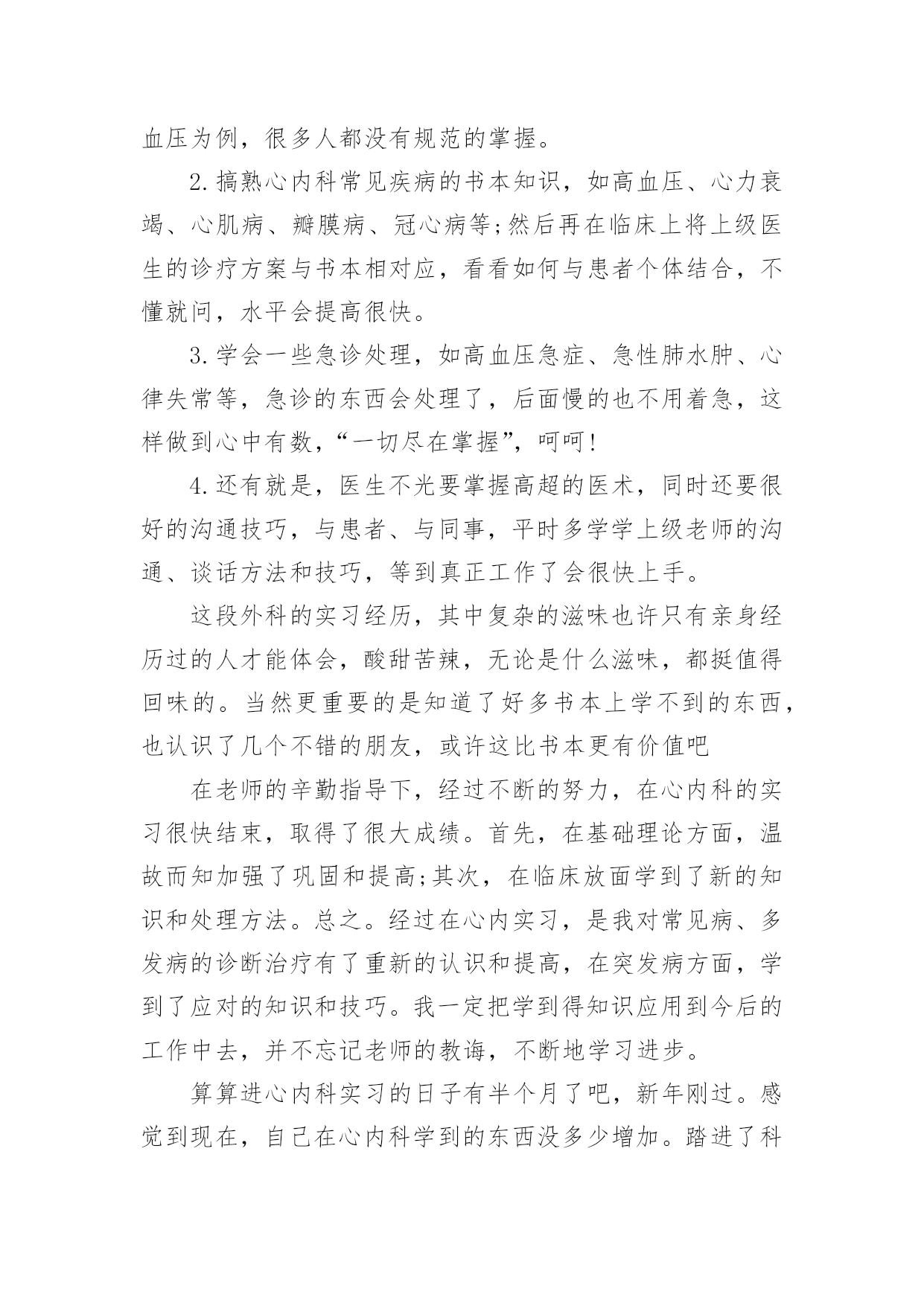 血压为例，很多人都没有规范的掌握。

2.搞熟心内科常见疾病的书本知识，如高血压、心力衰竭、心肌病、瓣膜病、冠心病等;然后再在临床上将上级医生的诊疗方案与书本相对应，看看如何与患者个体结合，不懂就问，水平会提高很快。

3.学会一些急诊处理，如高血压急症、急性肺水肿、心律失常等，急诊的东西会处理了，后面慢的也不用着急，这样做到心中有数，“一切尽在掌握”，呵呵!

4.还有就是，医生不光要掌握高超的医术，同时还要很好的沟通技巧，与患者、与同事，平时多学学上级老师的沟通、谈话方法和技巧，等到真正工作了会很快上手。

这段外科的实习经历，其中复杂的滋味也许只有亲身经历过的人才能体会，酸甜苦辣，无论是什么滋味，都挺值得回味的。当然更重要的是知道了好多书本上学不到的东西，也认识了几个不错的朋友，或许这比书本更有价值吧

在老师的辛勤指导下，经过不断的努力，在心内科的实习很快结束，取得了很大成绩。首先，在基础理论方面，温故而知加强了巩固和提高;其次，在临床放面学到了新的知识和处理方法。总之。经过在心内实习，是我对常见病、多发病的诊断治疗有了重新的认识和提高，在突发病方面，学到了应对的知识和技巧。我一定把学到得知识应用到今后的工作中去，并不忘记老师的教诲，不断地学习进步。

算算进心内科实习的日子有半个月了吧，新年刚过。感觉到现在，自己在心内科学到的东西没多少增加。踏进了科